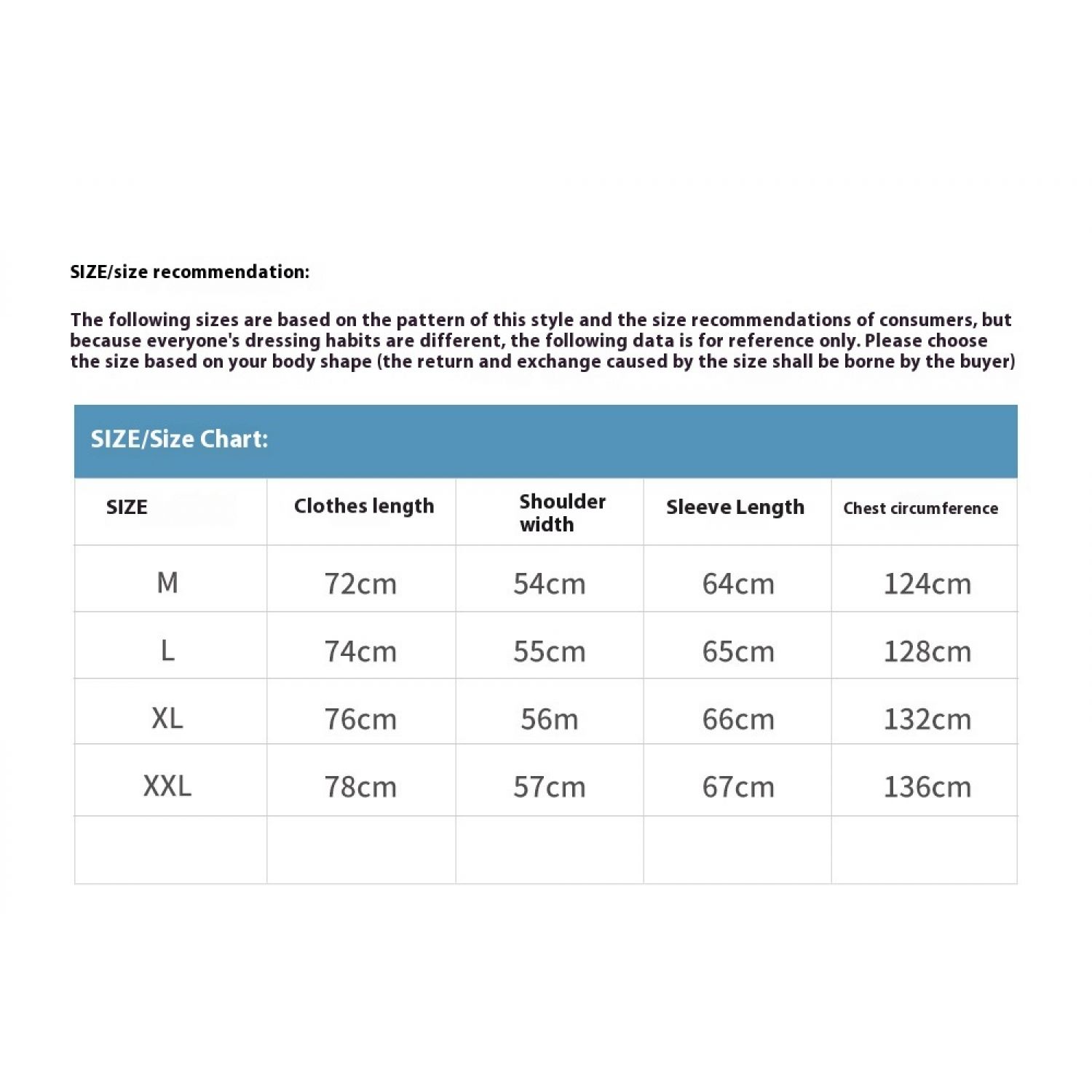 SIZE/size recommendation:

The following sizes are based on the pattern of this style and the size recommendations of consumers, but because everyone's dressing habits are different, the following data is for reference only. Please choose the size based on your body shape (the return and exchange caused by the size shall be borne by the buyer)

SIZE/Size Chart:

| SIZE | Clothes length | Shoulder width | Sleeve Length | Chest circumference |
|---|---|---|---|---|
| M | 72cm | 54cm | 64cm | 124cm |
| L | 74cm | 55cm | 65cm | 128cm |
| XL | 76cm | 56m | 66cm | 132cm |
| XXL | 78cm | 57cm | 67cm | 136cm |
| | | | | |